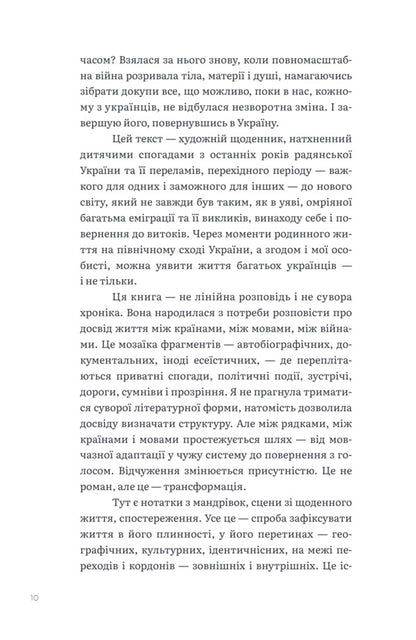 часом? Взялася за нього знову, коли повномасштабна війна розривала тіла, матерії і душі, намагаючись зібрати докупи все, що можливо, поки в нас, кожному з українців, не відбулася незворотна зміна. І завершую його, повернувшись в Україну.

Цей текст — художній щоденник, натхненний дитячими спогадами з останніх років радянської України та її переламів, перехідного періоду — важкого для одних і заможного для інших — до нового світу, який не завжди був таким, як в уяві, омріяної багатьма еміграції та її викликів, винаходу себе і повернення до витоків. Через моменти родинного життя на північному сході України, а згодом і мої особисті, можна уявити життя багатьох українців — і не тільки.

Ця книга — не лінійна розповідь і не сувора хроніка. Вона народилася з потреби розповісти про досвід життя між країнами, між мовами, між війнами. Це мозаїка фрагментів — автобіографічних, документальних, іноді есеїстичних, — де переплітаються приватні спогади, політичні події, зустрічі, дороги, сумніви і прозріння. Я не прагнула триматися суворої літературної форми, натомість дозволила досвіду визначати структуру. Але між рядками, між країнами і мовами простежується шлях — від мовчазної адаптації у чужу систему до повернення з голосом. Відчуження змінюється присутністю. Це не роман, але це — трансформація.

Тут є нотатки з мандрівок, сцени зі щоденного життя, спостереження. Усе це — спроба зафіксувати життя в його плинності, у його перетинах — географічних, культурних, ідентичнісних, на межі переходів і кордонів — зовнішніх і внутрішніх. Це іс-

10